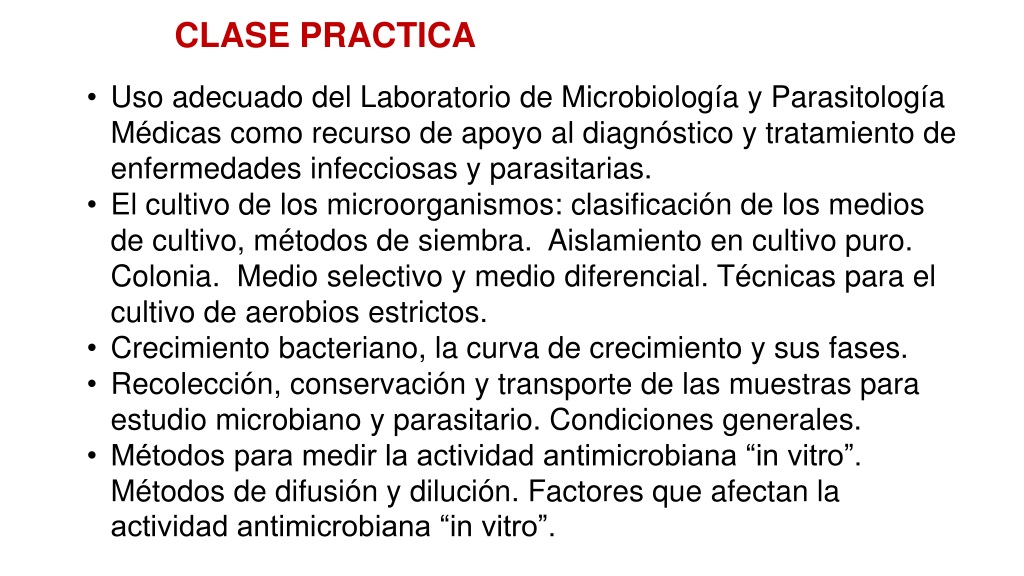 CLASE PRACTICA

• Uso adecuado del Laboratorio de Microbiología y Parasitología Médicas como recurso de apoyo al diagnóstico y tratamiento de enfermedades infecciosas y parasitarias.
• El cultivo de los microorganismos: clasificación de los medios de cultivo, métodos de siembra. Aislamiento en cultivo puro. Colonia. Medio selectivo y medio diferencial. Técnicas para el cultivo de aerobios estrictos.
• Crecimiento bacteriano, la curva de crecimiento y sus fases.
• Recolección, conservación y transporte de las muestras para estudio microbiano y parasitario. Condiciones generales.
• Métodos para medir la actividad antimicrobiana “in vitro”. Métodos de difusión y dilución. Factores que afectan la actividad antimicrobiana “in vitro”.